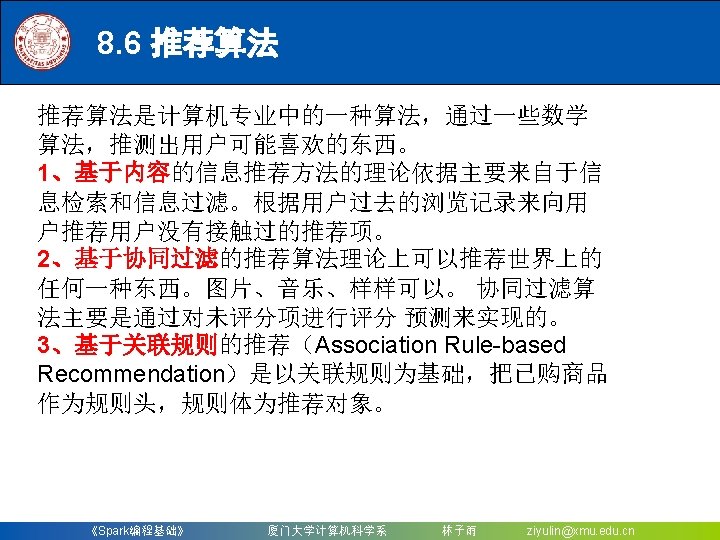 8.6 推荐算法

推荐算法是计算机专业中的一种算法，通过一些数学算法，推测出用户可能喜欢的东西。
1、基于内容的信息推荐方法的理论依据主要来自于信息检索和信息过滤。根据用户过去的浏览记录来向用户推荐用户没有接触过的推荐项。
2、基于协同过滤的推荐算法理论上可以推荐世界上的任何一种东西。图片、音乐、样样可以。 协同过滤算法主要是通过对未评分项进行评分 预测来实现的。
3、基于关联规则的推荐（Association Rule-based Recommendation）是以关联规则为基础，把已购商品作为规则头，规则体为推荐对象。

《Spark编程基础》 厦门大学计算机科学系 林子雨 ziyulin@xmu.edu.cn